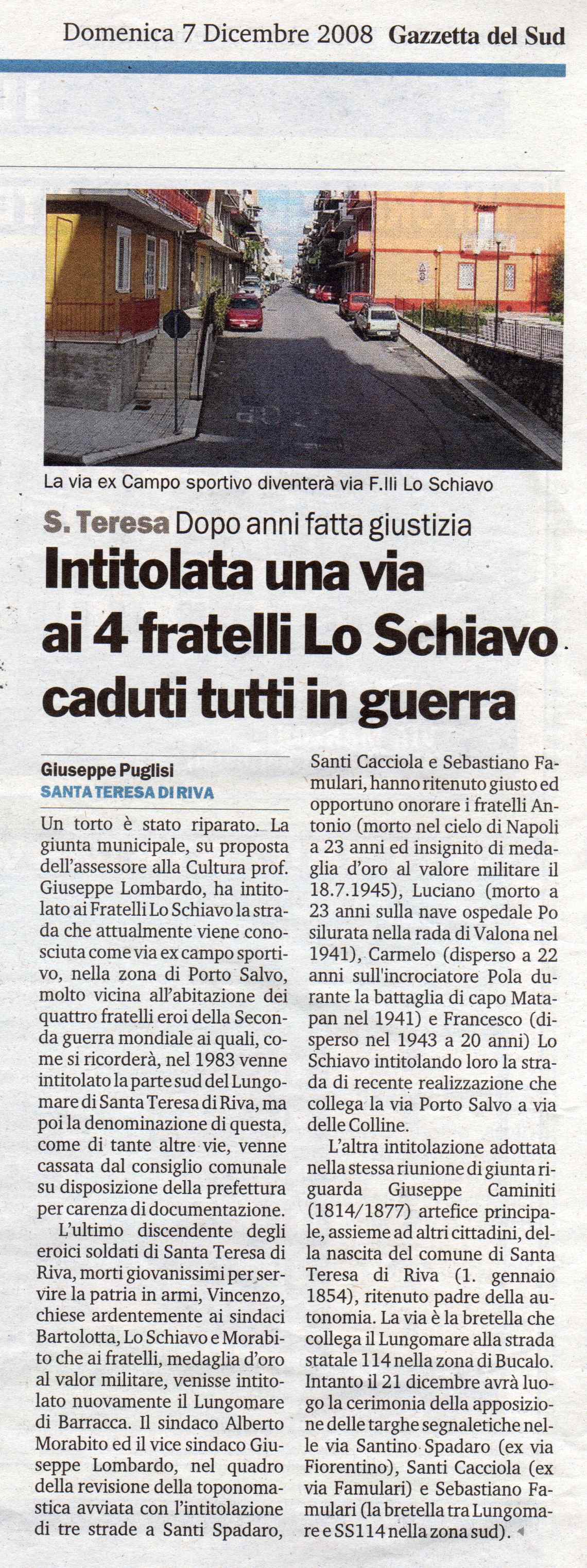 Domenica 7 Dicembre 2008 Gazzetta del Sud

La via ex Campo sportivo diventerà via F.lli Lo Schiavo

S. Teresa Dopo anni fatta giustizia

Intitolata una via ai 4 fratelli Lo Schiavo caduti tutti in guerra

Giuseppe Puglisi
SANTA TERESA DI RIVA

Un torto è stato riparato. La giunta municipale, su proposta dell'assessore alla Cultura prof. Giuseppe Lombardo, ha intitolato ai Fratelli Lo Schiavo la strada che attualmente viene conosciuta come via ex campo sportivo, nella zona di Porto Salvo, molto vicina all'abitazione dei quattro fratelli eroi della Seconda guerra mondiale ai quali, come si ricorderà, nel 1983 venne intitolato la parte sud del Lungomare di Santa Teresa di Riva, ma poi la denominazione di questa, come di tante altre vie, venne cassata dal consiglio comunale su disposizione della prefettura per carenza di documentazione.

L'ultimo discendente degli eroici soldati di Santa Teresa di Riva, morti giovanissimi per servire la patria in armi, Vincenzo, chiese ardentemente ai sindaci Bartolotta, Lo Schiavo e Morabito che ai fratelli, medaglia d'oro al valor militare, venisse intitolato nuovamente il Lungomare di Barracca. Il sindaco Alberto Morabito ed il vice sindaco Giuseppe Lombardo, nel quadro della revisione della toponomastica avviata con l'intitolazione di tre strade a Santi Spadaro, Santi Cacciola e Sebastiano Famulari, hanno ritenuto giusto ed opportuno onorare i fratelli Antonio (morto nel cielo di Napoli a 23 anni ed insignito di medaglia d'oro al valore militare il 18.7.1945), Luciano (morto a 23 anni sulla nave ospedale Po silurata nella rada di Valona nel 1941), Carmelo (disperso a 22 anni sull'incrociatore Pola durante la battaglia di capo Matapan nel 1941) e Francesco (disperso nel 1943 a 20 anni) Lo Schiavo intitolando loro la strada di recente realizzazione che collega la via Porto Salvo a via delle Colline.

L'altra intitolazione adottata nella stessa riunione di giunta riguarda Giuseppe Caminiti (1814/1877) artefice principale, assieme ad altri cittadini, della nascita del comune di Santa Teresa di Riva (1. gennaio 1854), ritenuto padre della autonomia. La via è la bretella che collega il Lungomare alla strada statale 114 nella zona di Bucalo. Intanto il 21 dicembre avrà luogo la cerimonia della apposizione delle targhe segnaletiche nelle via Santino Spadaro (ex via Fiorentino), Santi Cacciola (ex via Famulari) e Sebastiano Famulari (la bretella tra Lungomare e SS114 nella zona sud).